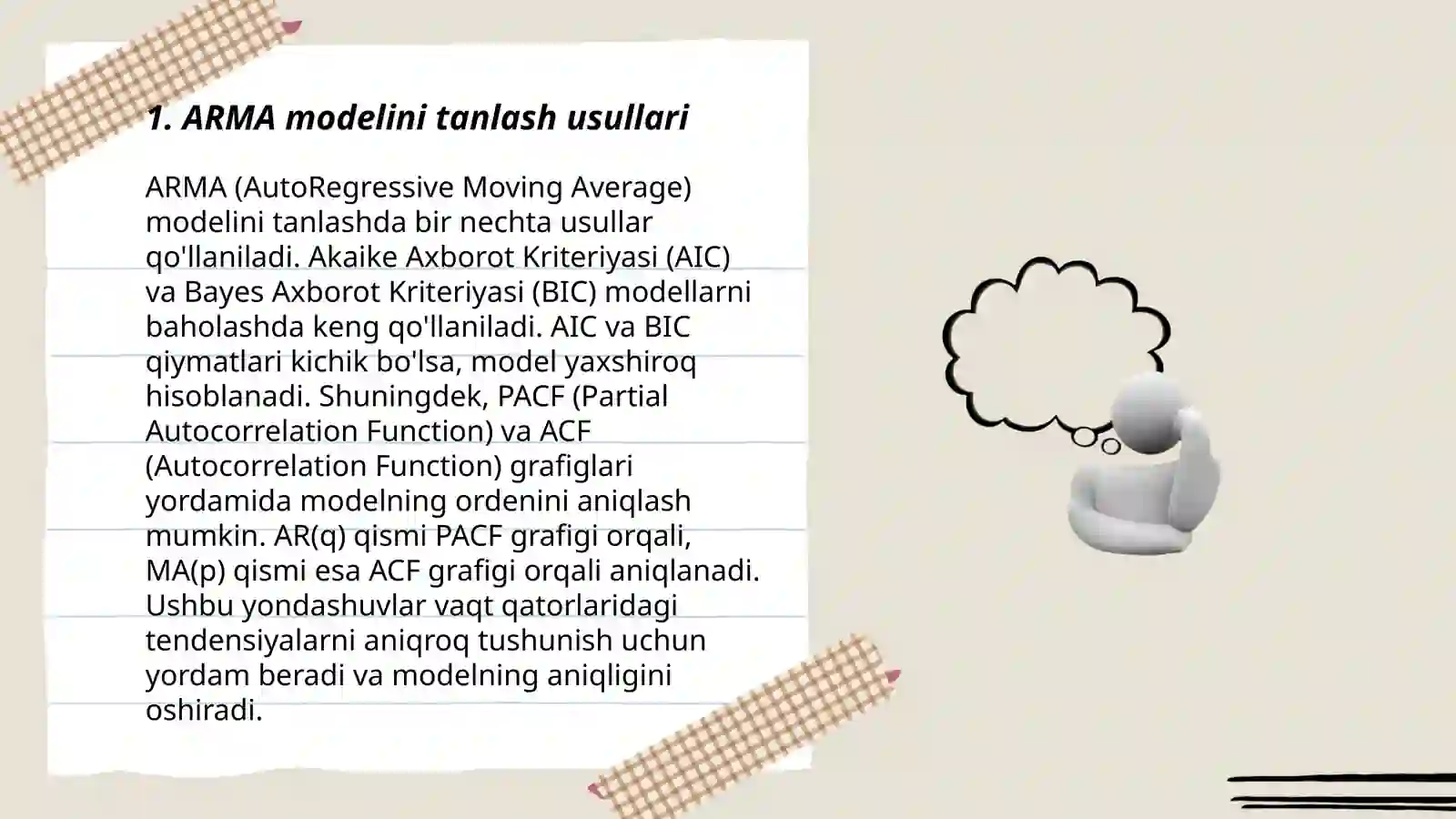 1. ARMA modelini tanlash usullari

ARMA (AutoRegressive Moving Average) modelini tanlashda bir nechta usullar qo'llaniladi. Akaike Axborot Kriteriyasi (AIC) va Bayes Axborot Kriteriyasi (BIC) modellarni baholashda keng qo'llaniladi. AIC va BIC qiymatlari kichik bo'lsa, model yaxshiroq hisoblanadi. Shuningdek, PACF (Partial Autocorrelation Function) va ACF (Autocorrelation Function) grafiglari yordamida modelning ordenini aniqlash mumkin. AR(q) qismi PACF grafigi orqali, MA(p) qismi esa ACF grafigi orqali aniqlanadi. Ushbu yondashuvlar vaqt qatorlaridagi tendensiyalarni aniqroq tushunish uchun yordam beradi va modelning aniqligini oshiradi.